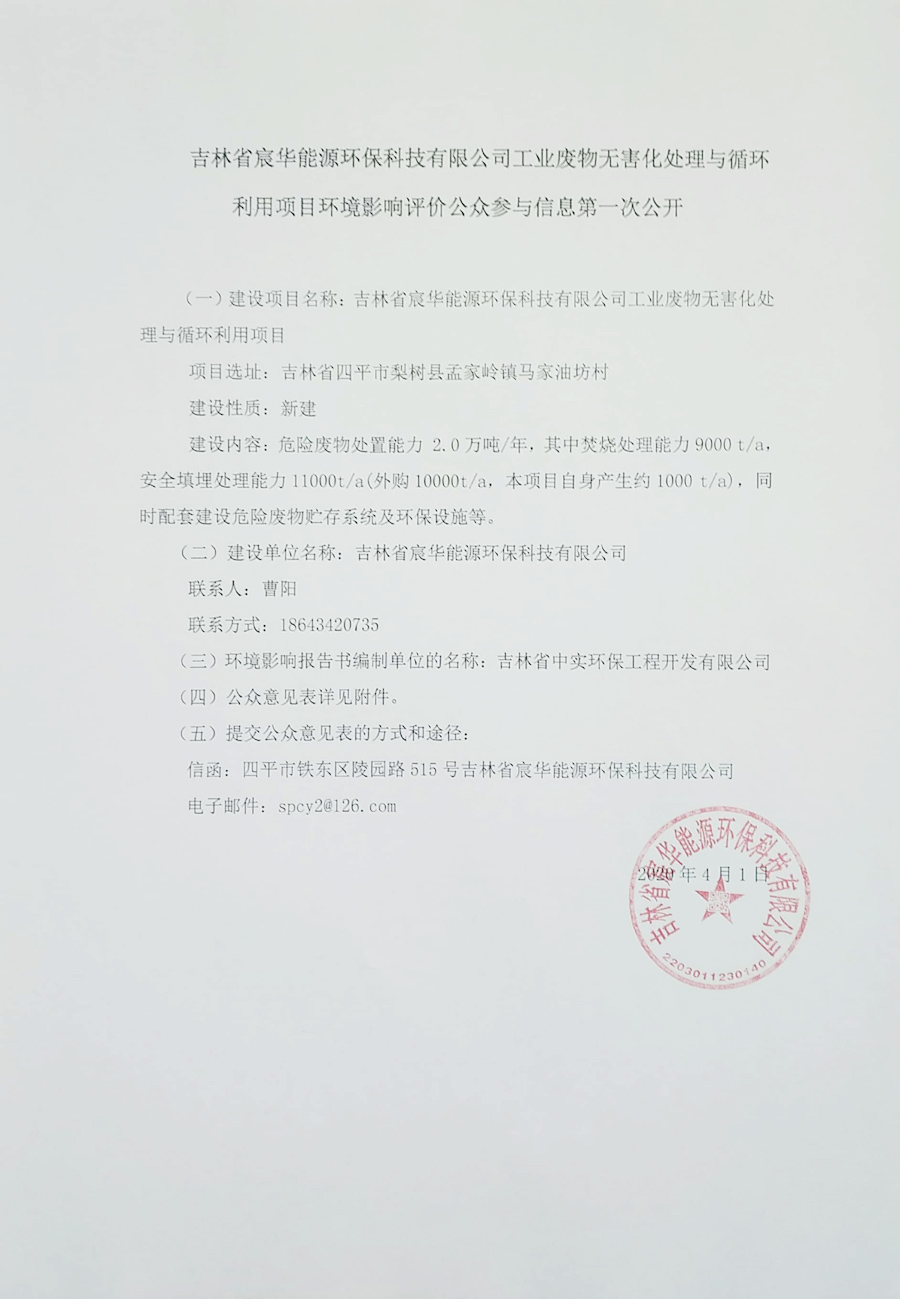 吉林省宸华能源环保科技有限公司工业废物无害化处理与循环利用项目环境影响评价公众参与信息第一次公开

（一）建设项目名称：吉林省宸华能源环保科技有限公司工业废物无害化处理与循环利用项目

项目选址：吉林省四平市梨树县孟家岭镇马家油坊村

建设性质：新建

建设内容：危险废物处置能力 2.0 万吨/年，其中焚烧处理能力 9000 t/a，安全填埋处理能力 11000t/a(外购 10000t/a，本项目自身产生约 1000 t/a)，同时配套建设危险废物贮存系统及环保设施等。

（二）建设单位名称：吉林省宸华能源环保科技有限公司

联系人：曹阳

联系方式：18643420735

（三）环境影响报告书编制单位的名称：吉林省中实环保工程开发有限公司

（四）公众意见表详见附件。

（五）提交公众意见表的方式和途径：

信函：四平市铁东区陵园路 515 号吉林省宸华能源环保科技有限公司

电子邮件：spcy2@126.com

2020 年 4 月 1 日

吉林省宸华能源环保科技有限公司
2203011230140